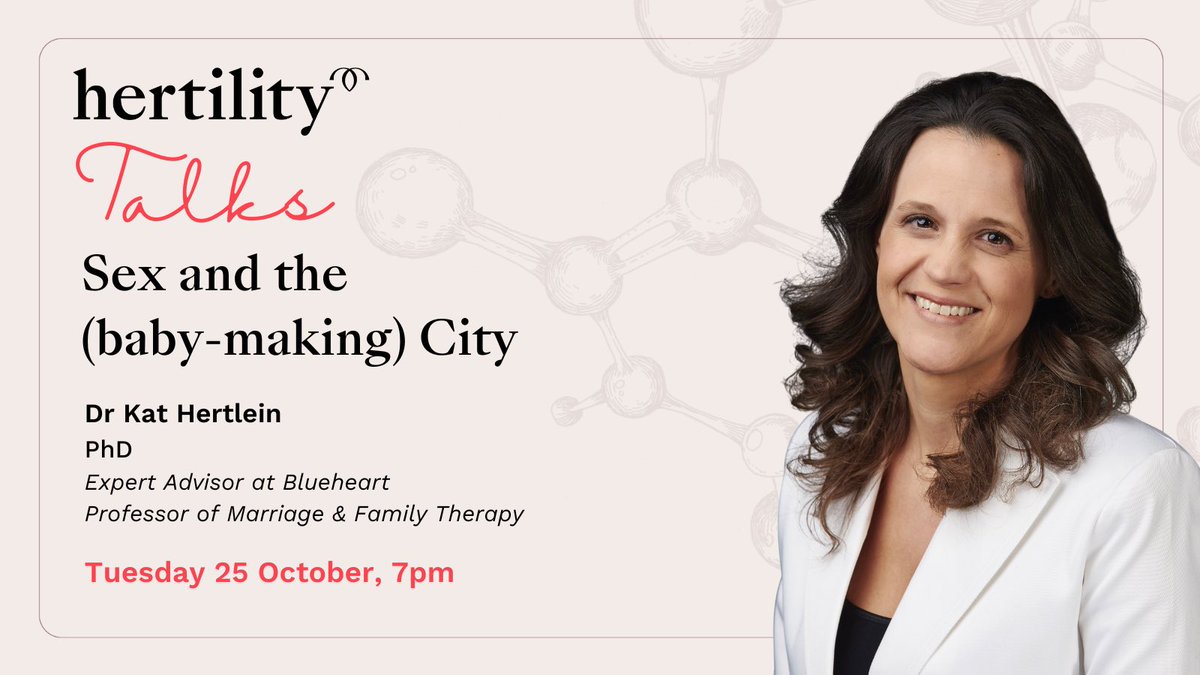 hertility
Talks

Sex and the (baby-making) City

Dr Kat Hertlein
PhD
Expert Advisor at Blueheart
Professor of Marriage & Family Therapy

Tuesday 25 October, 7pm